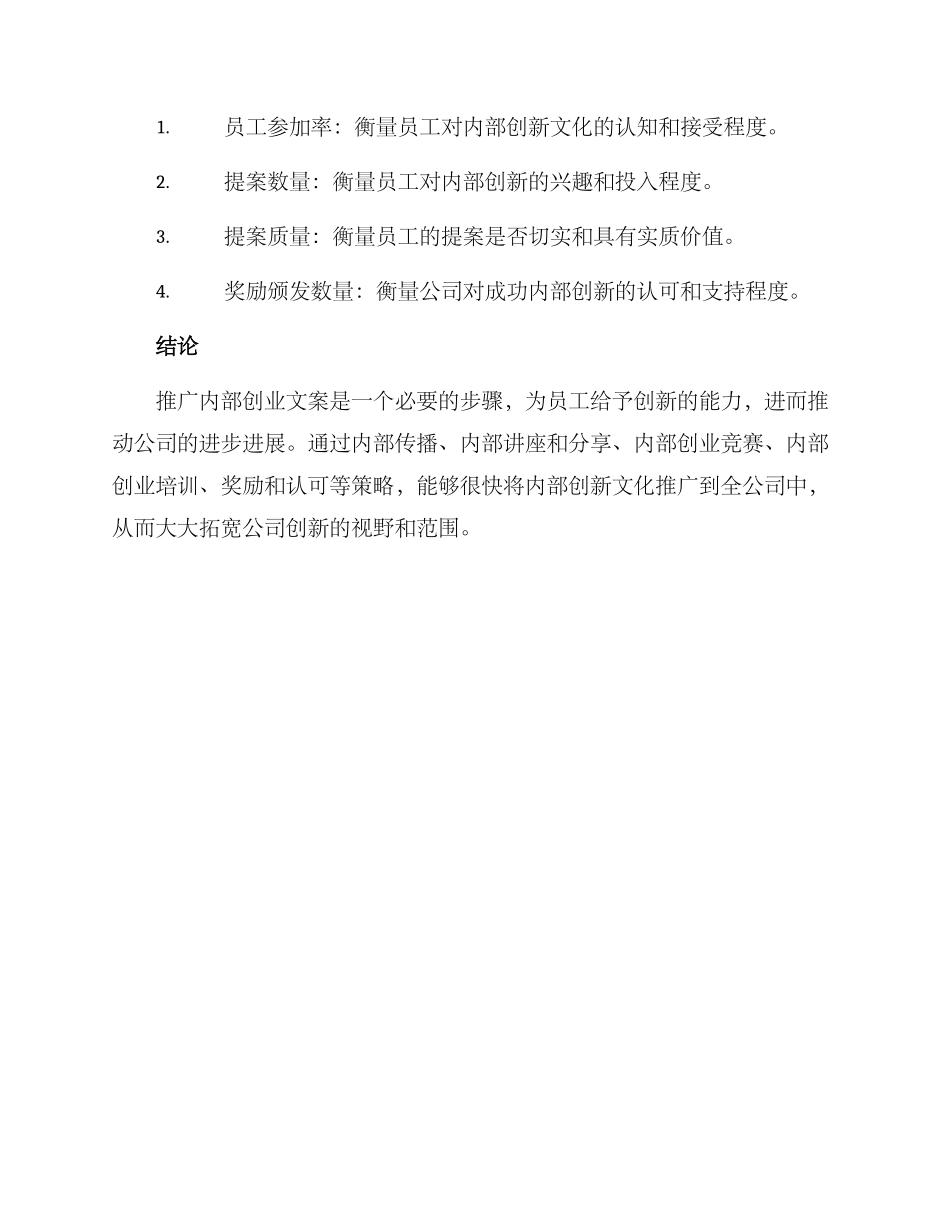 1. 员工参加率：衡量员工对内部创新文化的认知和接受程度。

2. 提案数量：衡量员工对内部创新的兴趣和投入程度。

3. 提案质量：衡量员工的提案是否切实和具有实质价值。

4. 奖励颁发数量：衡量公司对成功内部创新的认可和支持程度。

结论

推广内部创业文案是一个必要的步骤，为员工给予创新的能力，进而推动公司的进步进展。通过内部传播、内部讲座和分享、内部创业竞赛、内部创业培训、奖励和认可等策略，能够很快将内部创新文化推广到全公司中，从而大大拓宽公司创新的视野和范围。